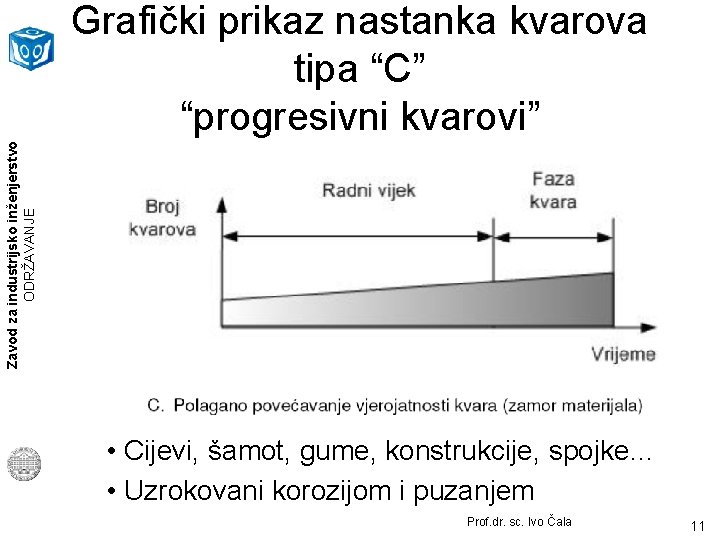 Grafički prikaz nastanka kvarova tipa “C” “progresivni kvarovi”

Zavod za industrijsko inženjerstvo
ODRŽAVANJE

Broj kvarova

Radni vijek

Faza kvara

Vrijeme

C. Polagano povećavanje vjerojatnosti kvara (zamor materijala)

• Cijevi, šamot, gume, konstrukcije, spojke…
• Uzrokovani korozijom i puzanjem

Prof.dr. sc. Ivo Čala

11